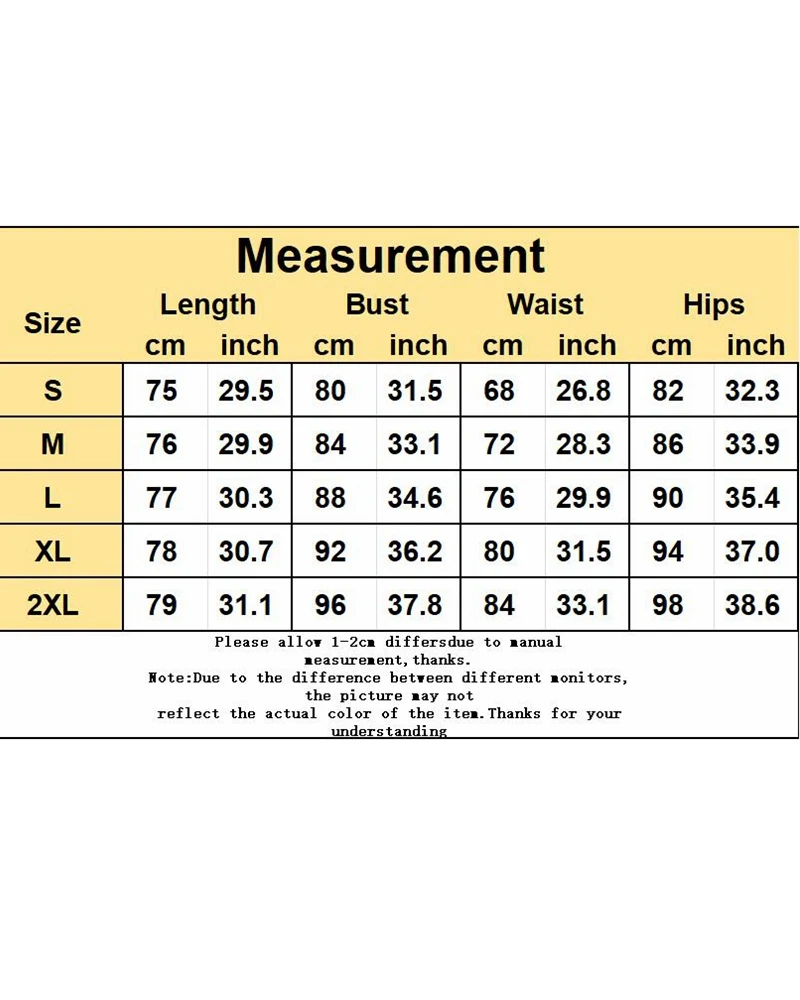 Measurement

| Size | Length cm | Length inch | Bust cm | Bust inch | Waist cm | Waist inch | Hips cm | Hips inch |
|---|---|---|---|---|---|---|---|---|
| S | 75 | 29.5 | 80 | 31.5 | 68 | 26.8 | 82 | 32.3 |
| M | 76 | 29.9 | 84 | 33.1 | 72 | 28.3 | 86 | 33.9 |
| L | 77 | 30.3 | 88 | 34.6 | 76 | 29.9 | 90 | 35.4 |
| XL | 78 | 30.7 | 92 | 36.2 | 80 | 31.5 | 94 | 37.0 |
| 2XL | 79 | 31.1 | 96 | 37.8 | 84 | 33.1 | 98 | 38.6 |

Please allow 1-2cm differsdue to manual measurement,thanks.
Note:Due to the difference between different monitors, the picture may not reflect the actual color of the item.Thanks for your understanding